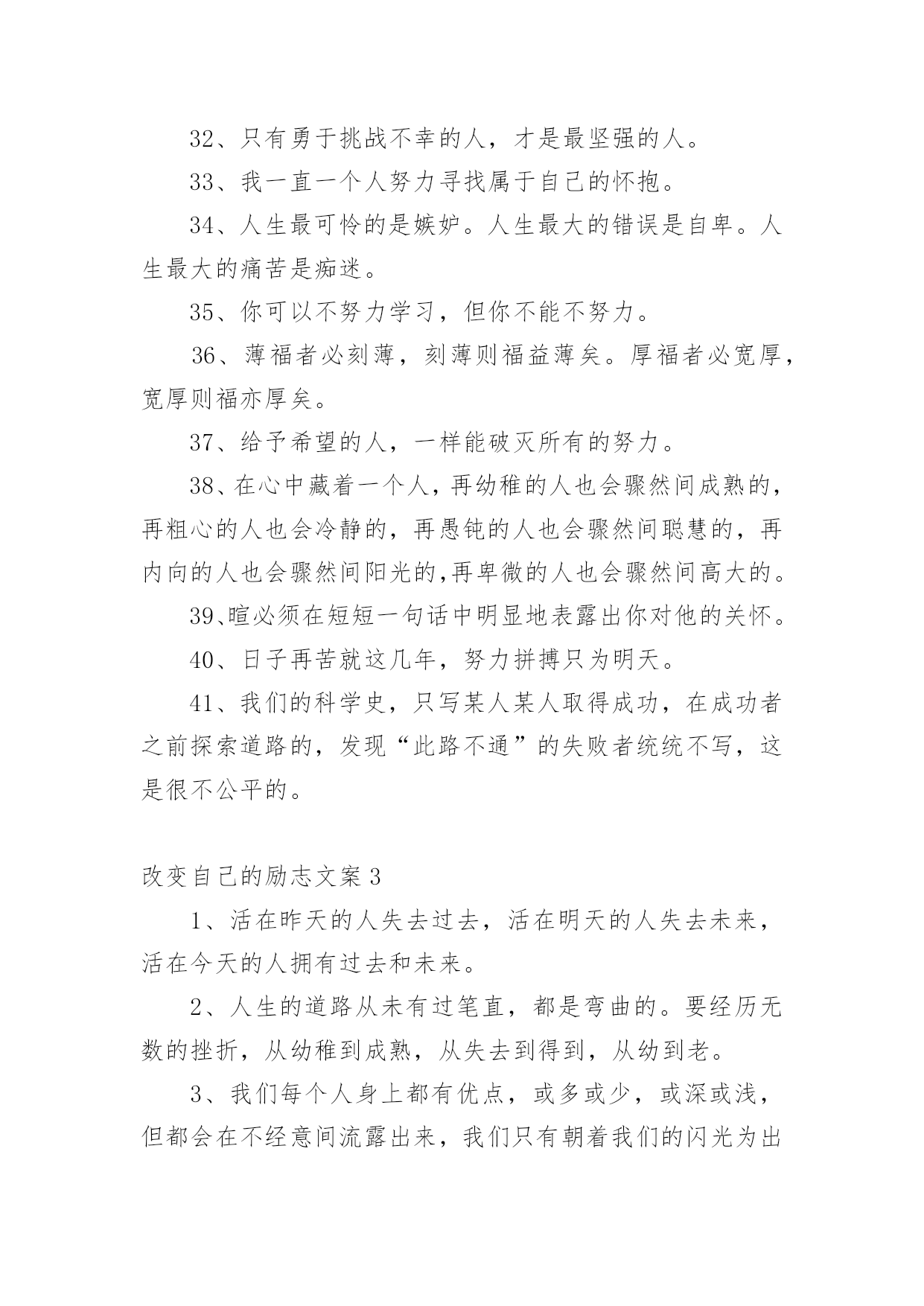 32、只有勇于挑战不幸的人，才是最坚强的人。

33、我一直一个人努力寻找属于自己的怀抱。

34、人生最可怜的是嫉妒。人生最大的错误是自卑。人生最大的痛苦是痴迷。

35、你可以不努力学习，但你不能不努力。

36、薄福者必刻薄，刻薄则福益薄矣。厚福者必宽厚，宽厚则福亦厚矣。

37、给予希望的人，一样能破灭所有的努力。

38、在心中藏着一个人，再幼稚的人也会骤然间成熟的，再粗心的人也会冷静的，再愚钝的人也会骤然间聪慧的，再内向的人也会骤然间阳光的,再卑微的人也会骤然间高大的。

39、暄必须在短短一句话中明显地表露出你对他的关怀。

40、日子再苦就这几年，努力拼搏只为明天。

41、我们的科学史，只写某人某人取得成功，在成功者之前探索道路的，发现“此路不通”的失败者统统不写，这是很不公平的。

改变自己的励志文案3

1、活在昨天的人失去过去，活在明天的人失去未来，活在今天的人拥有过去和未来。

2、人生的道路从未有过笔直，都是弯曲的。要经历无数的挫折，从幼稚到成熟，从失去到得到，从幼到老。

3、我们每个人身上都有优点，或多或少，或深或浅，但都会在不经意间流露出来，我们只有朝着我们的闪光为出